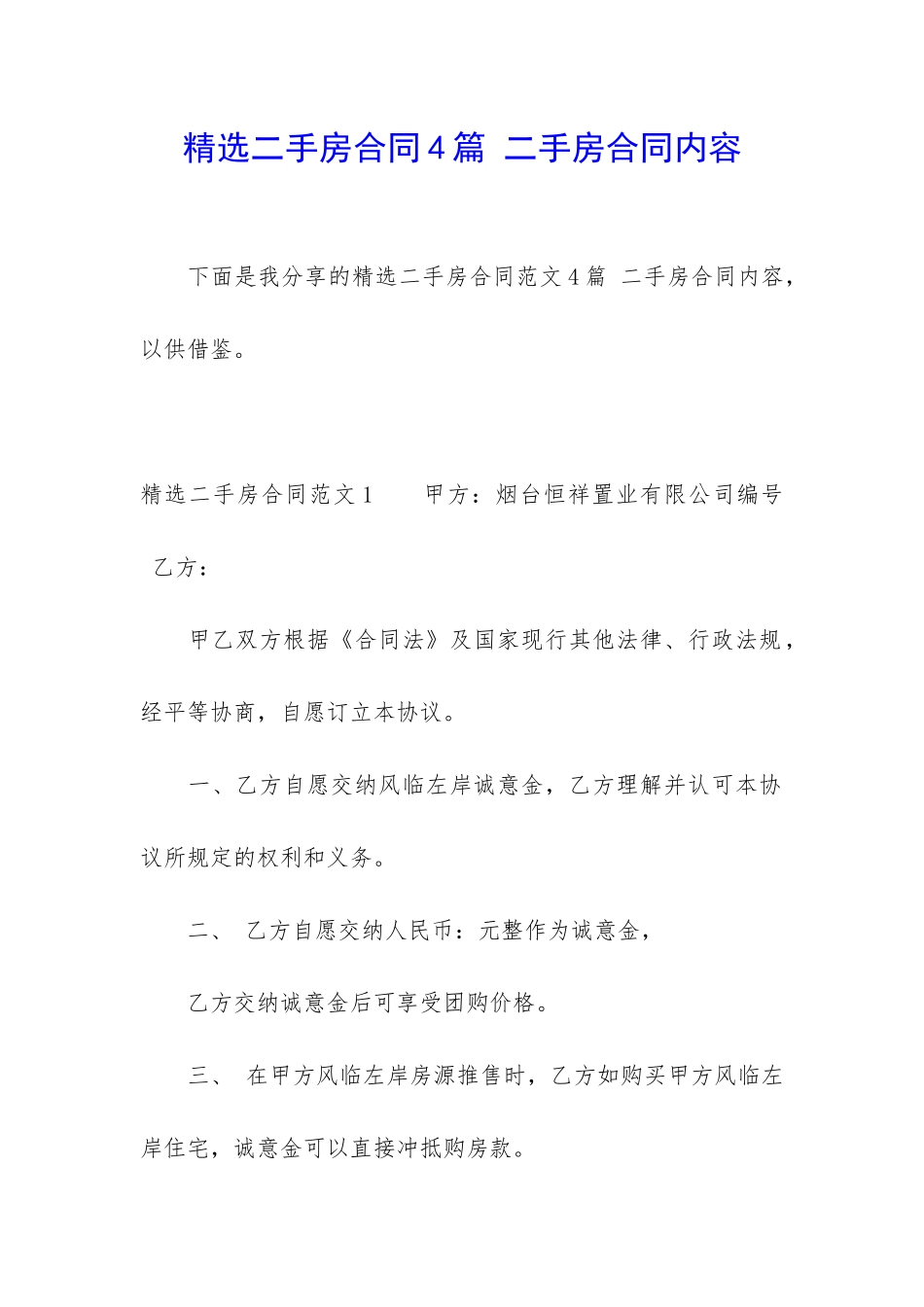 精选二手房合同4篇 二手房合同内容

下面是我分享的精选二手房合同范文4篇 二手房合同内容，以供借鉴。

精选二手房合同范文1　　甲方：烟台恒祥置业有限公司编号

乙方：

甲乙双方根据《合同法》及国家现行其他法律、行政法规，经平等协商，自愿订立本协议。

一、乙方自愿交纳风临左岸诚意金，乙方理解并认可本协议所规定的权利和义务。

二、　乙方自愿交纳人民币：元整作为诚意金，

乙方交纳诚意金后可享受团购价格。

三、　在甲方风临左岸房源推售时，乙方如购买甲方风临左岸住宅，诚意金可以直接冲抵购房款。